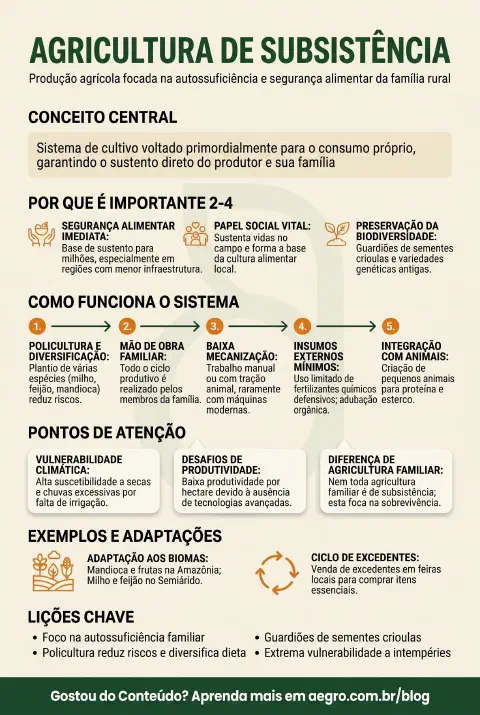 AGRICULTURA DE SUBSISTÊNCIA

Produção agrícola focada na autossuficiência e segurança alimentar da família rural

CONCEITO CENTRAL

Sistema de cultivo voltado primordialmente para o consumo próprio, garantindo o sustento direto do produtor e sua família

POR QUE É IMPORTANTE 2-4

SEGURANÇA ALIMENTAR IMEDIATA: Base de sustento para milhões, especialmente em regiões com menor infraestrutura.

PAPEL SOCIAL VITAL: Sustenta vidas no campo e forma a base da cultura alimentar local.

PRESERVAÇÃO DA BIODIVERSIDADE: Guardiões de sementes crioulas e variedades genéticas antigas.

COMO FUNCIONA O SISTEMA

1. POLICULTURA E DIVERSIFICAÇÃO: Plantio de várias espécies (milho, feijão, mandioca) reduz riscos.

2. MÃO DE OBRA FAMILIAR: Todo o ciclo produtivo é realizado pelos membros da família.

3. BAIXA MECANIZAÇÃO: Trabalho manual ou com tração animal, raramente com máquinas modernas.

4. INSUMOS EXTERNOS MÍNIMOS: Uso limitado de fertilizantes químicos defensivos; adubação orgânica.

5. INTEGRAÇÃO COM ANIMAIS: Criação de pequenos animais para proteína e esterco.

PONTOS DE ATENÇÃO

VULNERABILIDADE CLIMÁTICA: Alta suscetibilidade a secas e chuvas excessivas por falta de irrigação.

DESAFIOS DE PRODUTIVIDADE: Baixa produtividade por hectare devido à ausência de tecnologias avançadas.

DIFERENÇA DE AGRICULTURA FAMILIAR: Nem toda agricultura familiar é de subsistência; esta foca na sobrevivência.

EXEMPLOS E ADAPTAÇÕES

ADAPTAÇÃO AOS BIOMAS: Mandioca e frutas na Amazônia; Milho e feijão no Semiárido.

CICLO DE EXCEDENTES: Venda de excedentes em feiras locais para comprar itens essenciais.

LIÇÕES CHAVE

• Foco na autossuficiência familiar
• Policultura reduz riscos e diversifica dieta
• Guardiões de sementes crioulas
• Extrema vulnerabilidade a intempéries

Gostou do Conteúdo? Aprenda mais em aegro.com.br/blog